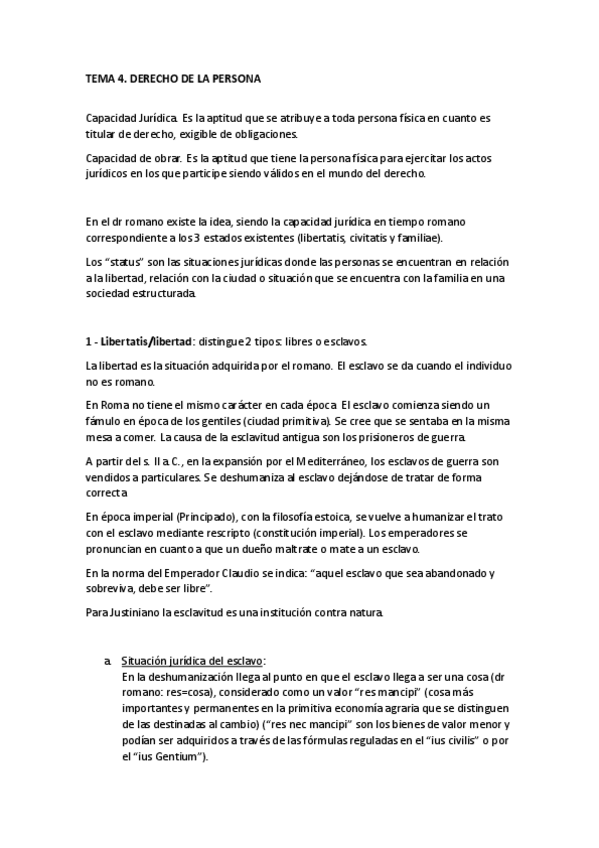 TEMA 4. DERECHO DE LA PERSONA

Capacidad Jurídica. Es la aptitud que se atribuye a toda persona física en cuanto es titular de derecho, exigible de obligaciones.

Capacidad de obrar. Es la aptitud que tiene la persona física para ejercitar los actos jurídicos en los que participe siendo válidos en el mundo del derecho.

En el dr romano existe la idea, siendo la capacidad jurídica en tiempo romano correspondiente a los 3 estados existentes (libertatis, civitatis y familiae).

Los "status" son las situaciones jurídicas donde las personas se encuentran en relación a la libertad, relación con la ciudad o situación que se encuentra con la familia en una sociedad estructurada.

1 - Libertatis/libertad: distingue 2 tipos: libres o esclavos.

La libertad es la situación adquirida por el romano. El esclavo se da cuando el individuo no es romano.

En Roma no tiene el mismo carácter en cada época. El esclavo comienza siendo un fámulo en época de los gentiles (ciudad primitiva). Se cree que se sentaba en la misma mesa a comer. La causa de la esclavitud antigua son los prisioneros de guerra.

A partir del s. II a.C., en la expansión por el Mediterráneo, los esclavos de guerra son vendidos a particulares. Se deshumaniza al esclavo dejándose de tratar de forma correcta

En época imperial (Principado), con la filosofía estoica, se vuelve a humanizar el trato con el esclavo mediante rescripto (constitución imperial). Los emperadores se pronuncian en cuanto a que un dueño maltrate o mate a un esclavo.

En la norma del Emperador Claudio se indica: "aquel esclavo que sea abandonado y sobreviva, debe ser libre".

Para Justiniano la esclavitud es una institución contra natura.

a. Situación jurídica del esclavo:
En la deshumanización llega al punto en que el esclavo llega a ser una cosa (dr romano: res=cosa), considerado como un valor "res mancipi" (cosa más importantes y permanentes en la primitiva economía agraria que se distinguen de las destinadas al cambio) ("res nec mancipi" son los bienes de valor menor y podían ser adquiridos a través de las fórmulas reguladas en el "ius civilis" o por el "ius Gentium").